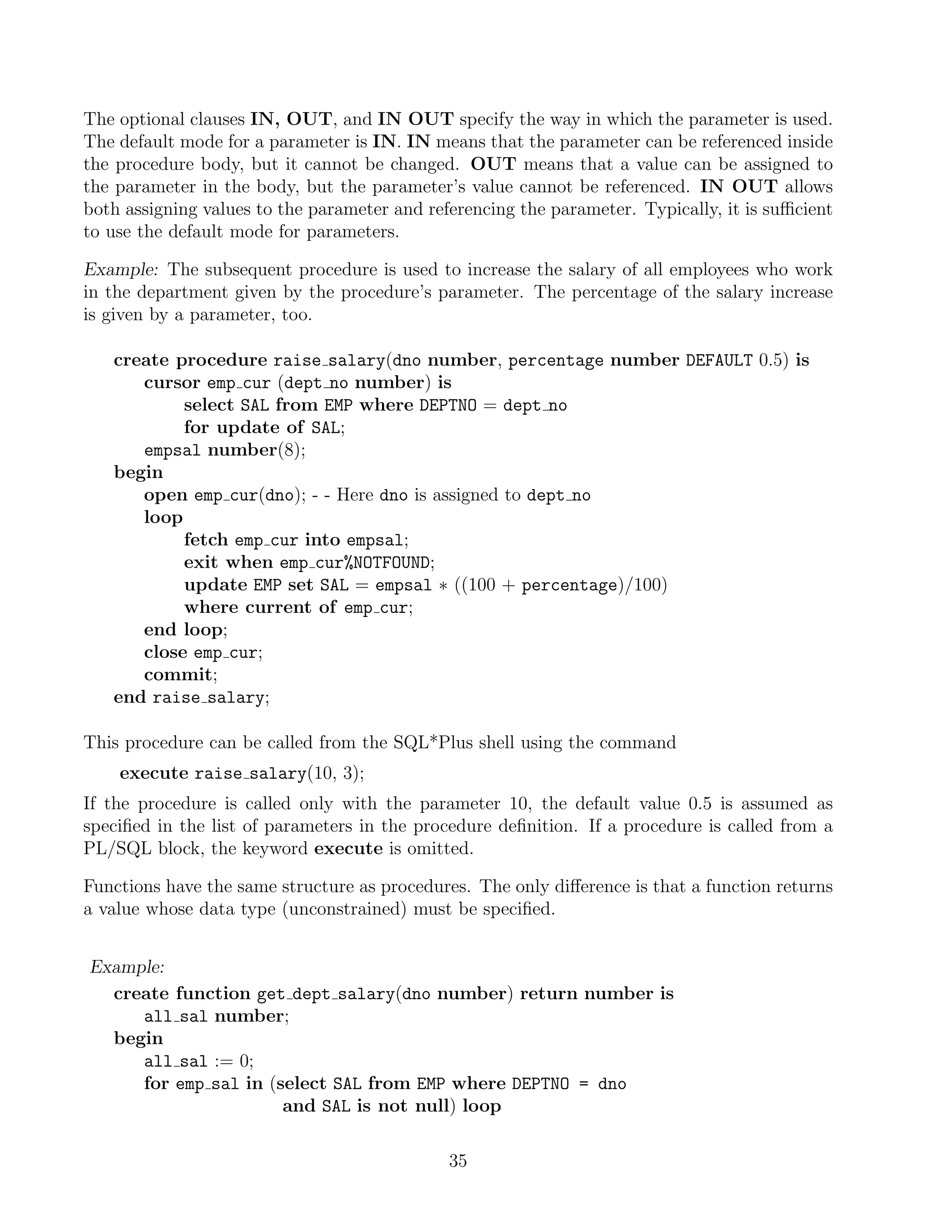 The optional clauses IN, OUT, and IN OUT specify the way in which the parameter is used. The default mode for a parameter is IN. IN means that the parameter can be referenced inside the procedure body, but it cannot be changed. OUT means that a value can be assigned to the parameter in the body, but the parameter's value cannot be referenced. IN OUT allows both assigning values to the parameter and referencing the parameter. Typically, it is sufficient to use the default mode for parameters.

Example: The subsequent procedure is used to increase the salary of all employees who work in the department given by the procedure's parameter. The percentage of the salary increase is given by a parameter, too.

create procedure raise_salary(dno number, percentage number DEFAULT 0.5) is
cursor emp_cur (dept_no number) is
select SAL from EMP where DEPTNO = dept_no
for update of SAL;
empsal number(8);
begin
open emp_cur(dno); - - Here dno is assigned to dept_no
loop
fetch emp_cur into empsal;
exit when emp_cur%NOTFOUND;
update EMP set SAL = empsal ∗ ((100 + percentage)/100)
where current of emp_cur;
end loop;
close emp_cur;
commit;
end raise_salary;

This procedure can be called from the SQL*Plus shell using the command

execute raise_salary(10, 3);

If the procedure is called only with the parameter 10, the default value 0.5 is assumed as specified in the list of parameters in the procedure definition. If a procedure is called from a PL/SQL block, the keyword execute is omitted.

Functions have the same structure as procedures. The only difference is that a function returns a value whose data type (unconstrained) must be specified.

Example:
create function get_dept_salary(dno number) return number is
all_sal number;
begin
all_sal := 0;
for emp_sal in (select SAL from EMP where DEPTNO = dno
and SAL is not null) loop

35